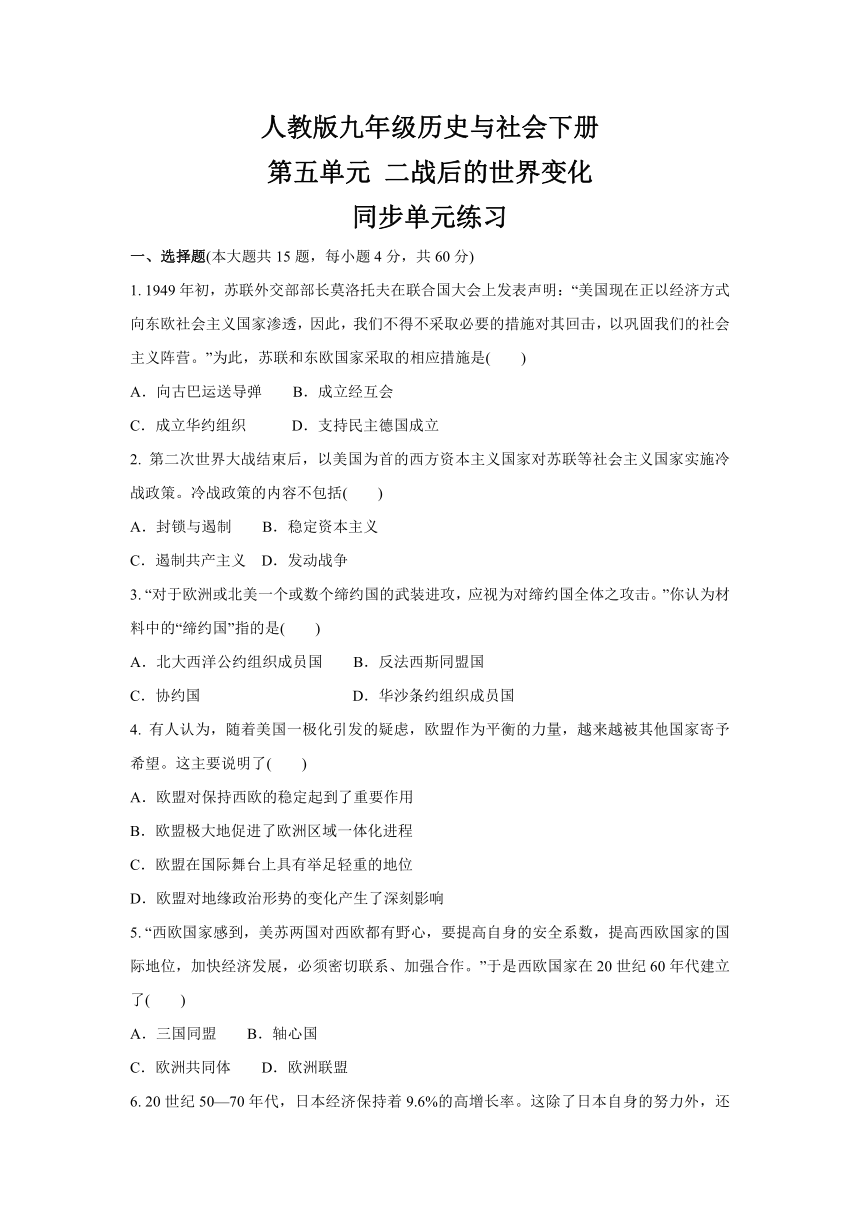 人教版九年级历史与社会下册
第五单元 二战后的世界变化
同步单元练习

一、选择题(本大题共 15 题，每小题 4 分，共 60 分)

1. 1949 年初，苏联外交部部长莫洛托夫在联合国大会上发表声明：“美国现在正以经济方式向东欧社会主义国家渗透，因此，我们不得不采取必要的措施对其回击，以巩固我们的社会主义阵营。”为此，苏联和东欧国家采取的相应措施是(　　)

A．向古巴运送导弹　　B．成立经互会

C．成立华约组织　　　D．支持民主德国成立

2. 第二次世界大战结束后，以美国为首的西方资本主义国家对苏联等社会主义国家实施冷战政策。冷战政策的内容不包括(　　)

A．封锁与遏制　　B．稳定资本主义

C．遏制共产主义　D．发动战争

3. “对于欧洲或北美一个或数个缔约国的武装进攻，应视为对缔约国全体之攻击。”你认为材料中的“缔约国”指的是(　　)

A．北大西洋公约组织成员国　　B．反法西斯同盟国

C．协约国　　　　　　　　　　D．华沙条约组织成员国

4. 有人认为，随着美国一极化引发的疑虑，欧盟作为平衡的力量，越来越被其他国家寄予希望。这主要说明了(　　)

A．欧盟对保持西欧的稳定起到了重要作用

B．欧盟极大地促进了欧洲区域一体化进程

C．欧盟在国际舞台上具有举足轻重的地位

D．欧盟对地缘政治形势的变化产生了深刻影响

5. “西欧国家感到，美苏两国对西欧都有野心，要提高自身的安全系数，提高西欧国家的国际地位，加快经济发展，必须密切联系、加强合作。”于是西欧国家在 20 世纪 60 年代建立了(　　)

A．三国同盟　　B．轴心国

C．欧洲共同体　　D．欧洲联盟

6. 20 世纪 50—70 年代，日本经济保持着 9.6%的高增长率。这除了日本自身的努力外，还